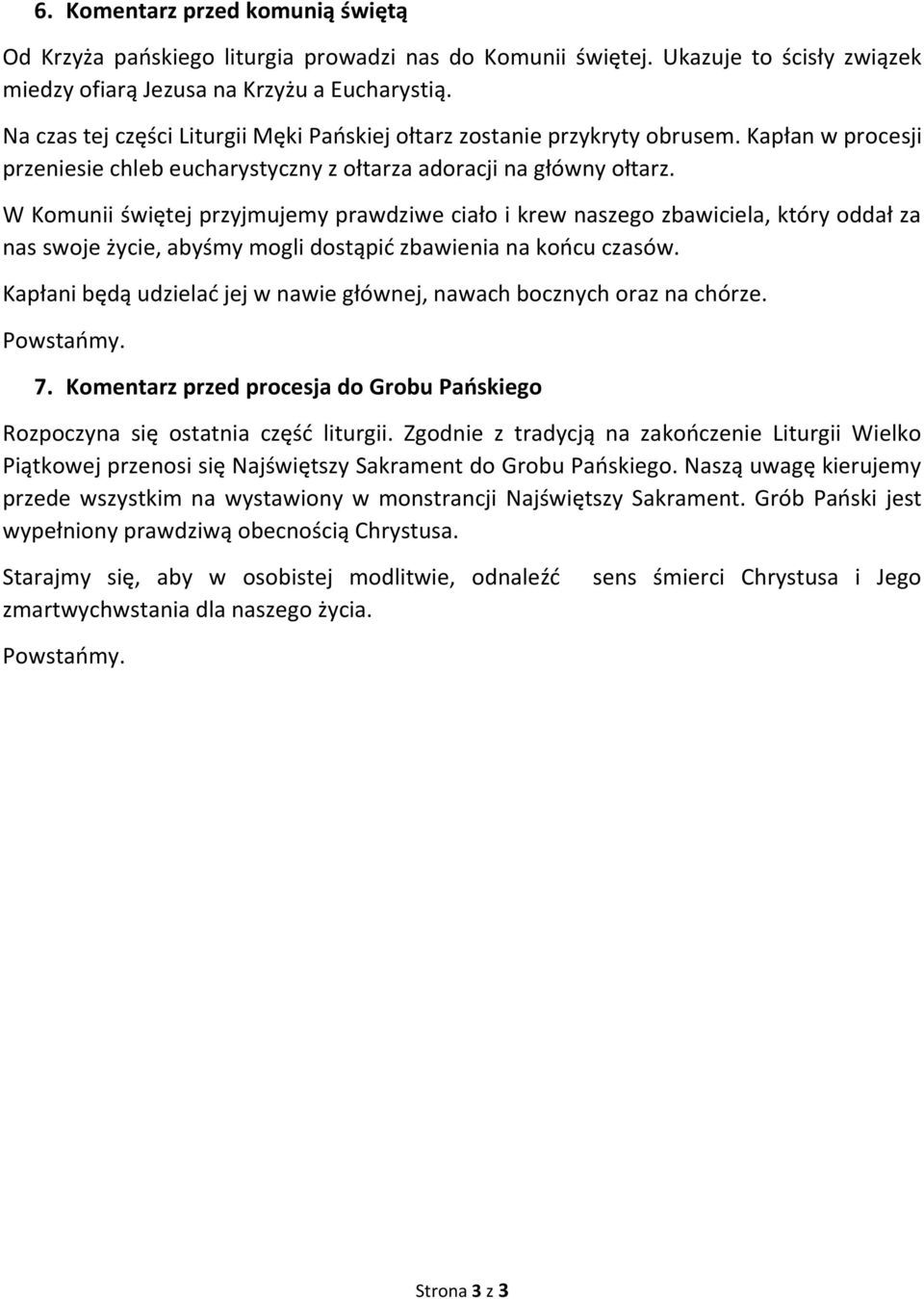 6. Komentarz przed komunią świętą

Od Krzyża pańskiego liturgia prowadzi nas do Komunii świętej. Ukazuje to ścisły związek miedzy ofiarą Jezusa na Krzyżu a Eucharystią.

Na czas tej części Liturgii Męki Pańskiej ołtarz zostanie przykryty obrusem. Kapłan w procesji przeniesie chleb eucharystyczny z ołtarza adoracji na główny ołtarz.

W Komunii świętej przyjmujemy prawdziwe ciało i krew naszego zbawiciela, który oddał za nas swoje życie, abyśmy mogli dostąpić zbawienia na końcu czasów.

Kapłani będą udzielać jej w nawie głównej, nawach bocznych oraz na chórze.

Powstańmy.

7. Komentarz przed procesja do Grobu Pańskiego

Rozpoczyna się ostatnia część liturgii. Zgodnie z tradycją na zakończenie Liturgii Wielko Piątkowej przenosi się Najświętszy Sakrament do Grobu Pańskiego. Naszą uwagę kierujemy przede wszystkim na wystawiony w monstrancji Najświętszy Sakrament. Grób Pański jest wypełniony prawdziwą obecnością Chrystusa.

Starajmy się, aby w osobistej modlitwie, odnaleźć sens śmierci Chrystusa i Jego zmartwychwstania dla naszego życia.

Powstańmy.

Strona 3 z 3